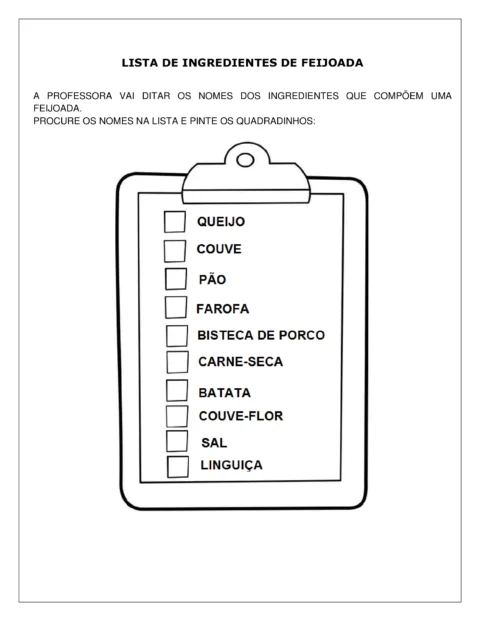 LISTA DE INGREDIENTES DE FEIJOADA

A PROFESSORA VAI DITAR OS NOMES DOS INGREDIENTES QUE COMPÕEM UMA FEIJOADA.
PROCURE OS NOMES NA LISTA E PINTE OS QUADRADINHOS:

QUEIJO
COUVE
PÃO
FAROFA
BISTECA DE PORCO
CARNE-SECA
BATATA
COUVE-FLOR
SAL
LINGUIÇA